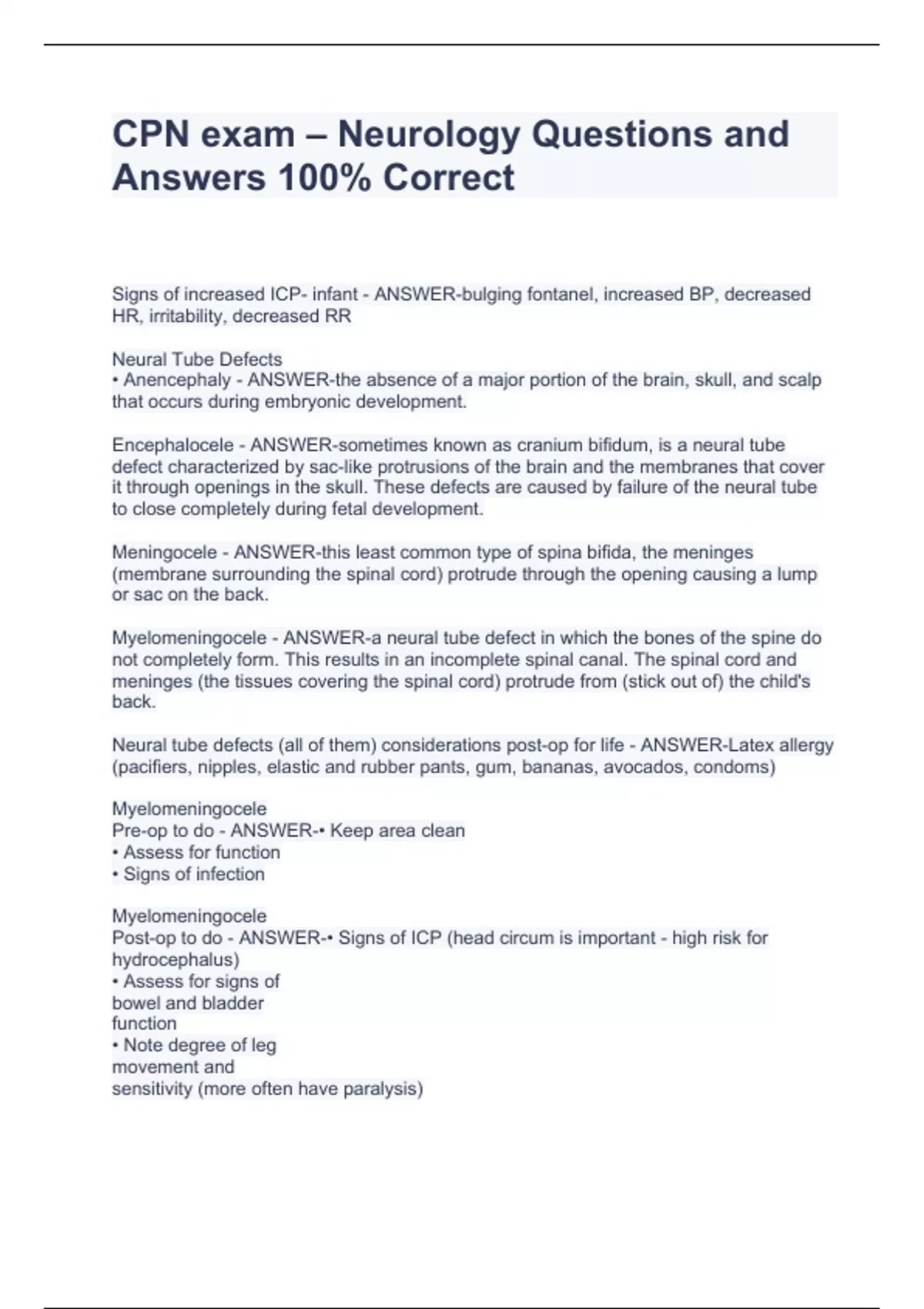 CPN exam – Neurology Questions and Answers 100% Correct

Signs of increased ICP- infant - ANSWER-bulging fontanel, increased BP, decreased HR, irritability, decreased RR

Neural Tube Defects
• Anencephaly - ANSWER-the absence of a major portion of the brain, skull, and scalp that occurs during embryonic development.

Encephalocele - ANSWER-sometimes known as cranium bifidum, is a neural tube defect characterized by sac-like protrusions of the brain and the membranes that cover it through openings in the skull. These defects are caused by failure of the neural tube to close completely during fetal development.

Meningocele - ANSWER-this least common type of spina bifida, the meninges (membrane surrounding the spinal cord) protrude through the opening causing a lump or sac on the back.

Myelomeningocele - ANSWER-a neural tube defect in which the bones of the spine do not completely form. This results in an incomplete spinal canal. The spinal cord and meninges (the tissues covering the spinal cord) protrude from (stick out of) the child's back.

Neural tube defects (all of them) considerations post-op for life - ANSWER-Latex allergy (pacifiers, nipples, elastic and rubber pants, gum, bananas, avocados, condoms)

Myelomeningocele
Pre-op to do - ANSWER-• Keep area clean
• Assess for function
• Signs of infection

Myelomeningocele
Post-op to do - ANSWER-• Signs of ICP (head circum is important - high risk for hydrocephalus)
• Assess for signs of bowel and bladder function
• Note degree of leg movement and sensitivity (more often have paralysis)